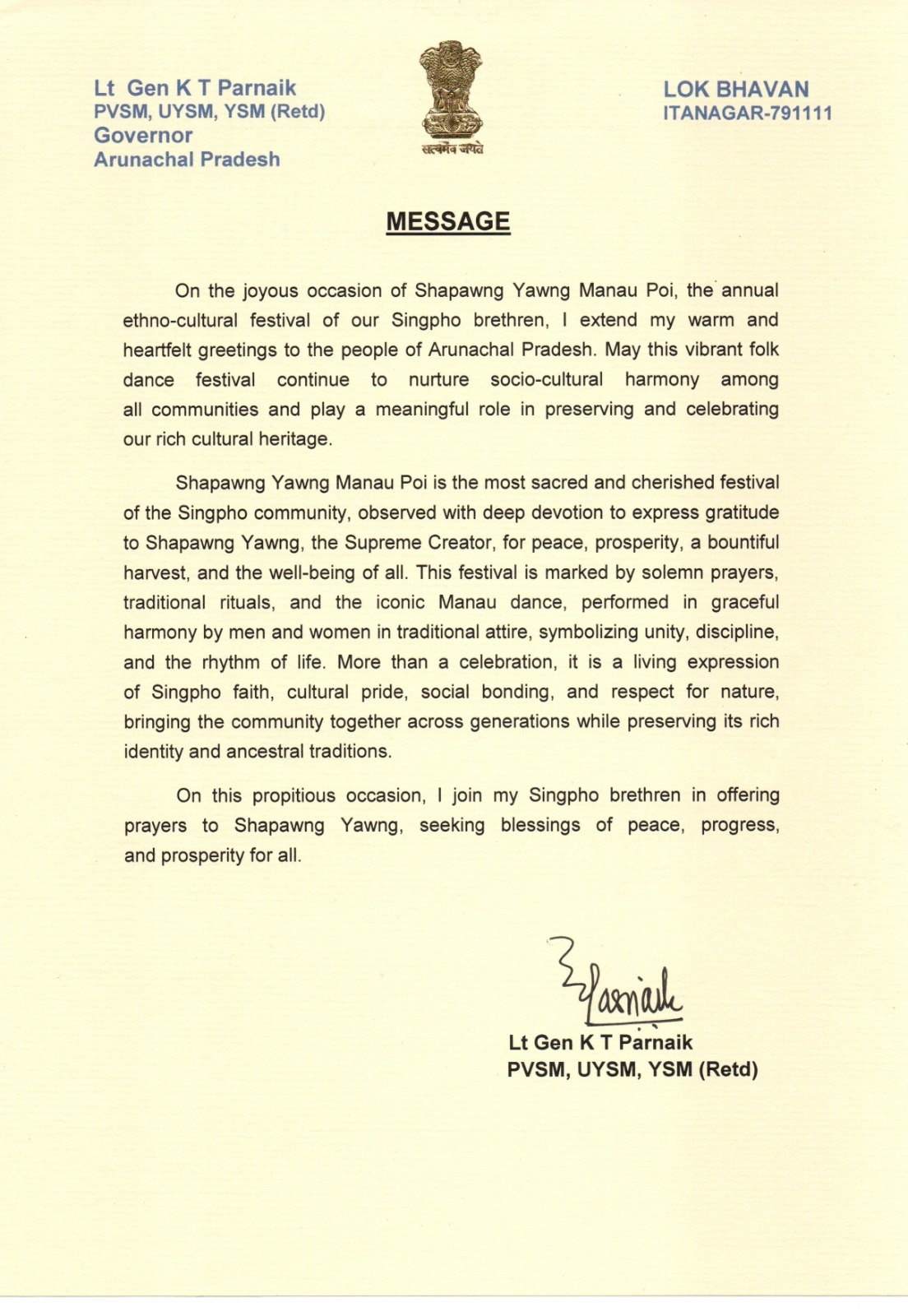 Lt Gen K T Parnaik
PVSM, UYSM, YSM (Retd)
Governor
Arunachal Pradesh

सत्यमेव जयते

LOK BHAVAN
ITANAGAR-791111

MESSAGE

On the joyous occasion of Shapawng Yawng Manau Poi, the annual ethno-cultural festival of our Singpho brethren, I extend my warm and heartfelt greetings to the people of Arunachal Pradesh. May this vibrant folk dance festival continue to nurture socio-cultural harmony among all communities and play a meaningful role in preserving and celebrating our rich cultural heritage.

Shapawng Yawng Manau Poi is the most sacred and cherished festival of the Singpho community, observed with deep devotion to express gratitude to Shapawng Yawng, the Supreme Creator, for peace, prosperity, a bountiful harvest, and the well-being of all. This festival is marked by solemn prayers, traditional rituals, and the iconic Manau dance, performed in graceful harmony by men and women in traditional attire, symbolizing unity, discipline, and the rhythm of life. More than a celebration, it is a living expression of Singpho faith, cultural pride, social bonding, and respect for nature, bringing the community together across generations while preserving its rich identity and ancestral traditions.

On this propitious occasion, I join my Singpho brethren in offering prayers to Shapawng Yawng, seeking blessings of peace, progress, and prosperity for all.

Parnaik

Lt Gen K T Parnaik
PVSM, UYSM, YSM (Retd)